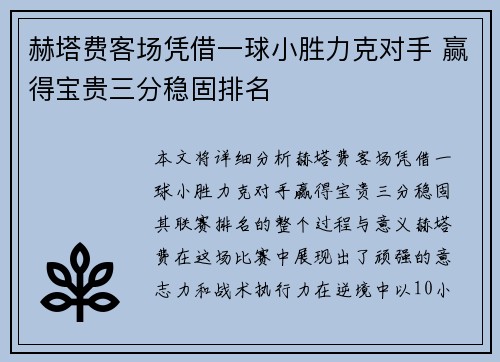 赫塔费客场凭借一球小胜力克对手 赢得宝贵三分稳固排名

本文将详细分析赫塔费客场凭借一球小胜力克对手赢得宝贵三分稳固其联赛排名的整个过程与意义赫塔费在这场比赛中展现出了顽强的意志力和战术执行力在逆境中以10小